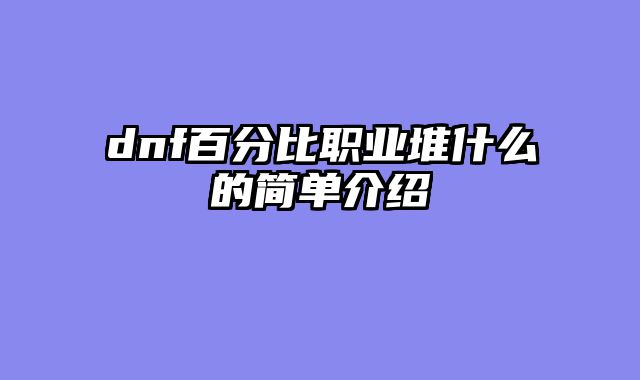 dnf百分比职业堆什么的简单介绍